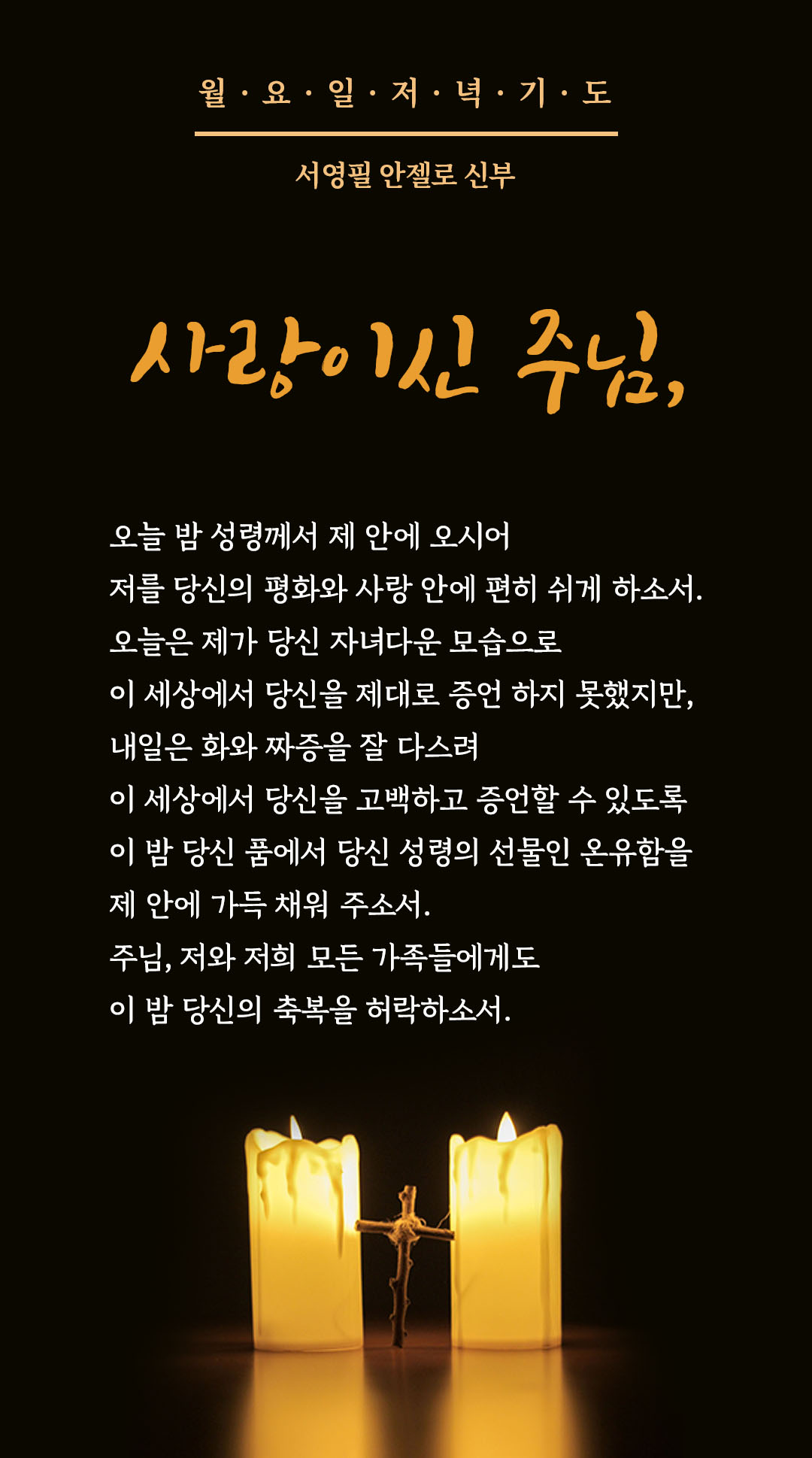 월 · 요 · 일 · 저 · 녁 · 기 · 도

서영필 안젤로 신부

사랑이신 주님,

오늘 밤 성령께서 제 안에 오시어
저를 당신의 평화와 사랑 안에 편히 쉬게 하소서.
오늘은 제가 당신 자녀다운 모습으로
이 세상에서 당신을 제대로 증언 하지 못했지만,
내일은 화와 짜증을 잘 다스려
이 세상에서 당신을 고백하고 증언할 수 있도록
이 밤 당신 품에서 당신 성령의 선물인 온유함을
제 안에 가득 채워 주소서.
주님, 저와 저희 모든 가족들에게도
이 밤 당신의 축복을 허락하소서.